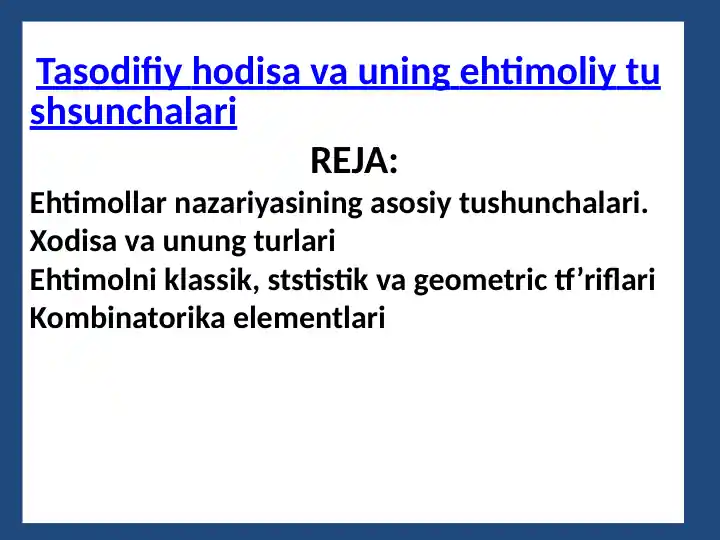 Tasodifiy hodisa va uning ehtimoliy tushsunchalari

REJA:

Ehtimollar nazariyasining asosiy tushunchalari.
Xodisa va unung turlari
Ehtimolni klassik, ststistik va geometric tf’riflari
Kombinatorika elementlari